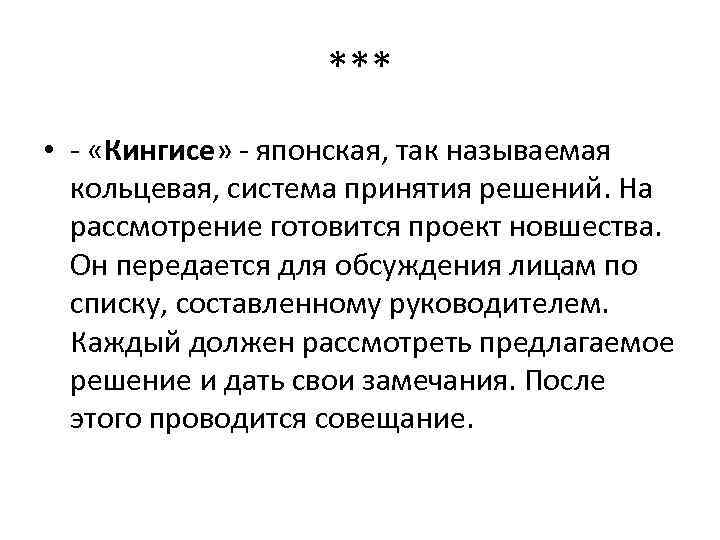 ***

• - «Кингисе» - японская, так называемая кольцевая, система принятия решений. На рассмотрение готовится проект новшества. Он передается для обсуждения лицам по списку, составленному руководителем. Каждый должен рассмотреть предлагаемое решение и дать свои замечания. После этого проводится совещание.